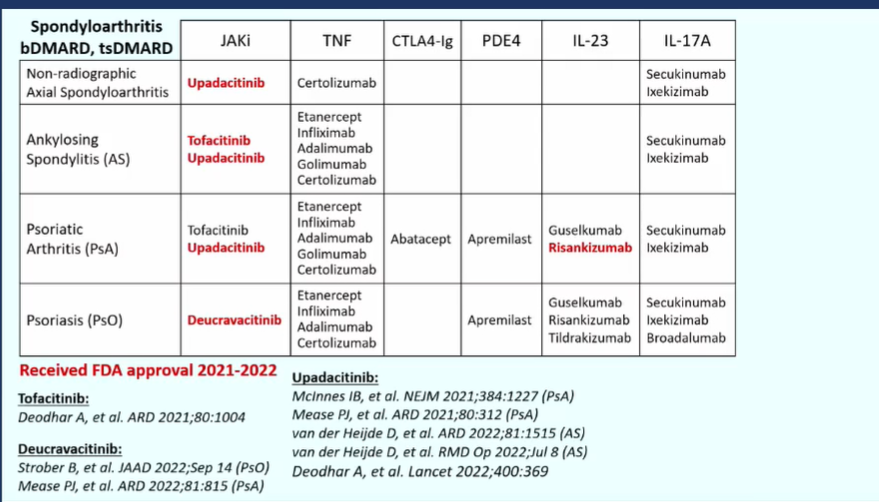 | Spondyloarthritis bDMARD, tsDMARD | JAKi | TNF | CTLA4-Ig | PDE4 | IL-23 | IL-17A |
|---|---|---|---|---|---|---|
| Non-radiographic Axial Spondyloarthritis | Upadacitinib | Certolizumab | | | | Secukinumab Ixekizimab |
| Ankylosing Spondylitis (AS) | Tofacitinib Upadacitinib | Etanercept Infliximab Adalimumab Golimumab Certolizumab | | | | Secukinumab Ixekizimab |
| Psoriatic Arthritis (PsA) | Tofacitinib Upadacitinib | Etanercept Infliximab Adalimumab Golimumab Certolizumab | Abatacept | Apremilast | Guselkumab Risankizumab | Secukinumab Ixekizimab |
| Psoriasis (PsO) | Deucravacitinib | Etanercept Infliximab Adalimumab Certolizumab | | Apremilast | Guselkumab Risankizumab Tildrakizumab | Secukinumab Ixekizimab Broadalumab |

Received FDA approval 2021-2022

Tofacitinib:
Deodhar A, et al. ARD 2021;80:1004

Deucravacitinib:
Strober B, et al. JAAD 2022;Sep 14 (PsO)
Mease PJ, et al. ARD 2022;81:815 (PsA)

Upadacitinib:
McInnes IB, et al. NEJM 2021;384:1227 (PsA)
Mease PJ, et al. ARD 2021;80:312 (PsA)
van der Heijde D, et al. ARD 2022;81:1515 (AS)
van der Heijde D, et al. RMD Op 2022;Jul 8 (AS)
Deodhar A, et al. Lancet 2022;400:369